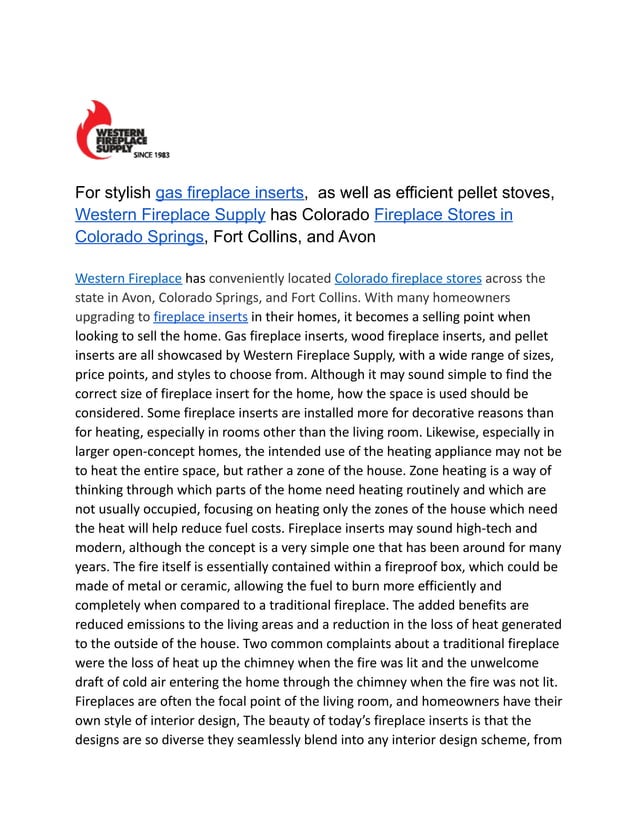 WESTERN FIREPLACE SUPPLY SINCE 1983

For stylish gas fireplace inserts, as well as efficient pellet stoves, Western Fireplace Supply has Colorado Fireplace Stores in Colorado Springs, Fort Collins, and Avon

Western Fireplace has conveniently located Colorado fireplace stores across the state in Avon, Colorado Springs, and Fort Collins. With many homeowners upgrading to fireplace inserts in their homes, it becomes a selling point when looking to sell the home. Gas fireplace inserts, wood fireplace inserts, and pellet inserts are all showcased by Western Fireplace Supply, with a wide range of sizes, price points, and styles to choose from. Although it may sound simple to find the correct size of fireplace insert for the home, how the space is used should be considered. Some fireplace inserts are installed more for decorative reasons than for heating, especially in rooms other than the living room. Likewise, especially in larger open-concept homes, the intended use of the heating appliance may not be to heat the entire space, but rather a zone of the house. Zone heating is a way of thinking through which parts of the home need heating routinely and which are not usually occupied, focusing on heating only the zones of the house which need the heat will help reduce fuel costs. Fireplace inserts may sound high-tech and modern, although the concept is a very simple one that has been around for many years. The fire itself is essentially contained within a fireproof box, which could be made of metal or ceramic, allowing the fuel to burn more efficiently and completely when compared to a traditional fireplace. The added benefits are reduced emissions to the living areas and a reduction in the loss of heat generated to the outside of the house. Two common complaints about a traditional fireplace were the loss of heat up the chimney when the fire was lit and the unwelcome draft of cold air entering the home through the chimney when the fire was not lit. Fireplaces are often the focal point of the living room, and homeowners have their own style of interior design, The beauty of today's fireplace inserts is that the designs are so diverse they seamlessly blend into any interior design scheme, from